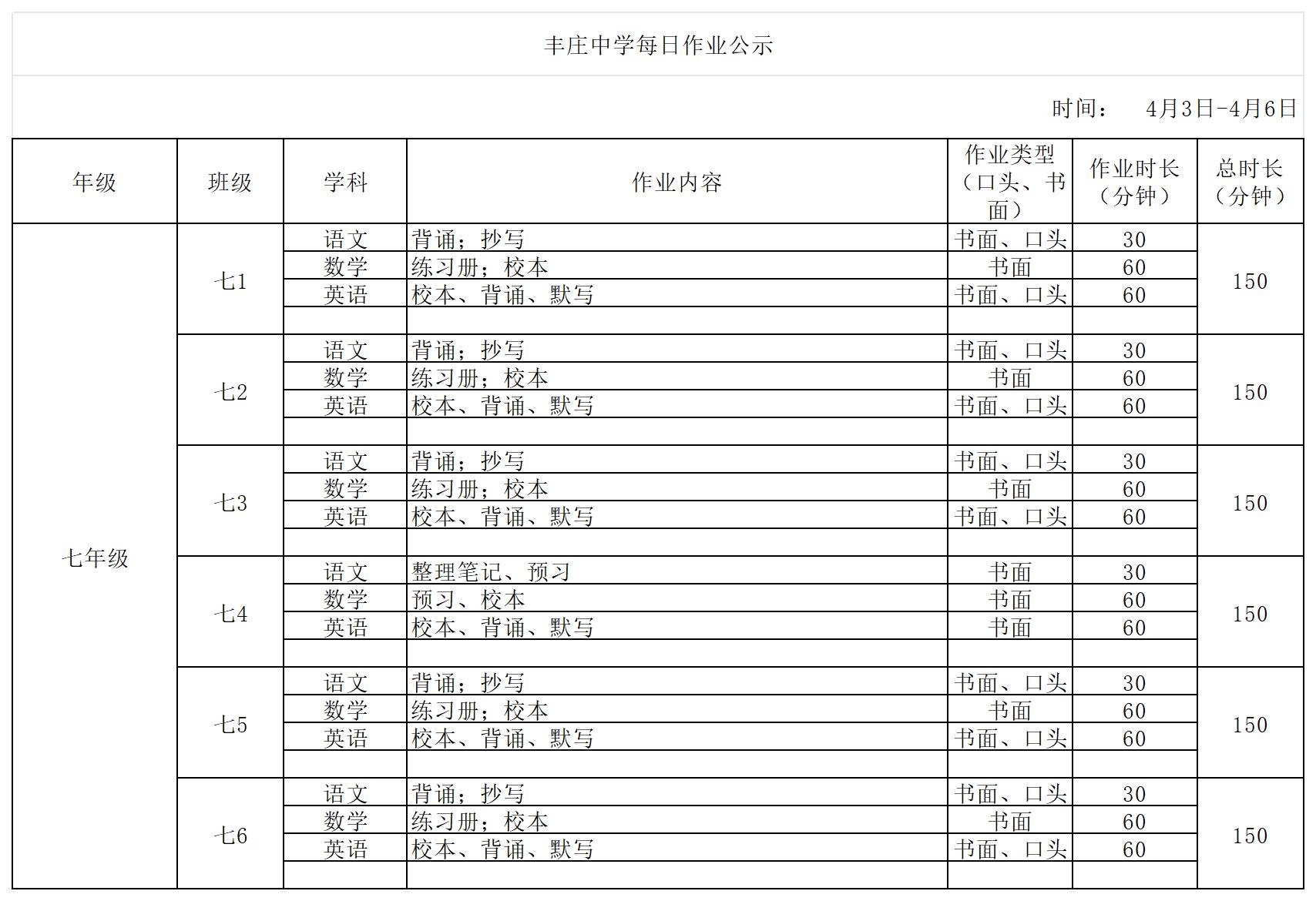 丰庄中学每日作业公示

时间： 4月3日-4月6日

| 年级 | 班级 | 学科 | 作业内容 | 作业类型（口头、书面） | 作业时长（分钟） | 总时长（分钟） |
|---|---|---|---|---|---|---|
| 七年级 | 七1 | 语文 | 背诵；抄写 | 书面、口头 | 30 | 150 |
| | | 数学 | 练习册；校本 | 书面 | 60 | |
| | | 英语 | 校本、背诵、默写 | 书面、口头 | 60 | |
| | | | | | | |
| | 七2 | 语文 | 背诵；抄写 | 书面、口头 | 30 | 150 |
| | | 数学 | 练习册；校本 | 书面 | 60 | |
| | | 英语 | 校本、背诵、默写 | 书面、口头 | 60 | |
| | | | | | | |
| | 七3 | 语文 | 背诵；抄写 | 书面、口头 | 30 | 150 |
| | | 数学 | 练习册；校本 | 书面 | 60 | |
| | | 英语 | 校本、背诵、默写 | 书面、口头 | 60 | |
| | | | | | | |
| | 七4 | 语文 | 整理笔记、预习 | 书面 | 30 | 150 |
| | | 数学 | 预习、校本 | 书面 | 60 | |
| | | 英语 | 校本、背诵、默写 | 书面 | 60 | |
| | | | | | | |
| | 七5 | 语文 | 背诵；抄写 | 书面、口头 | 30 | 150 |
| | | 数学 | 练习册；校本 | 书面 | 60 | |
| | | 英语 | 校本、背诵、默写 | 书面、口头 | 60 | |
| | | | | | | |
| | 七6 | 语文 | 背诵；抄写 | 书面、口头 | 30 | 150 |
| | | 数学 | 练习册；校本 | 书面 | 60 | |
| | | 英语 | 校本、背诵、默写 | 书面、口头 | 60 | |
| | | | | | | |